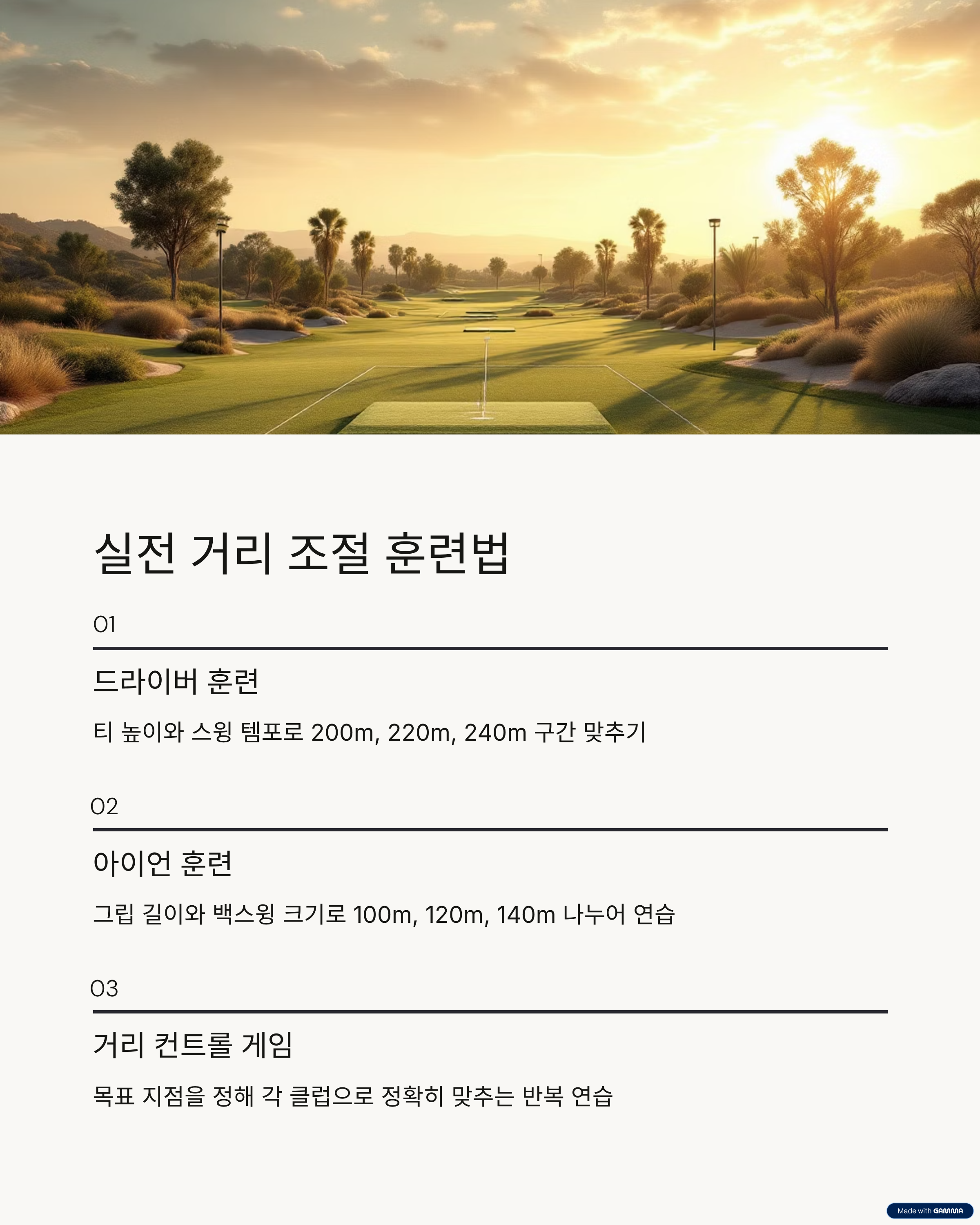 실전 거리 조절 훈련법

01

드라이버 훈련

티 높이와 스윙 템포로 200m, 220m, 240m 구간 맞추기

02

아이언 훈련

그립 길이와 백스윙 크기로 100m, 120m, 140m 나누어 연습

03

거리 컨트롤 게임

목표 지점을 정해 각 클럽으로 정확히 맞추는 반복 연습

Made with GAMMA